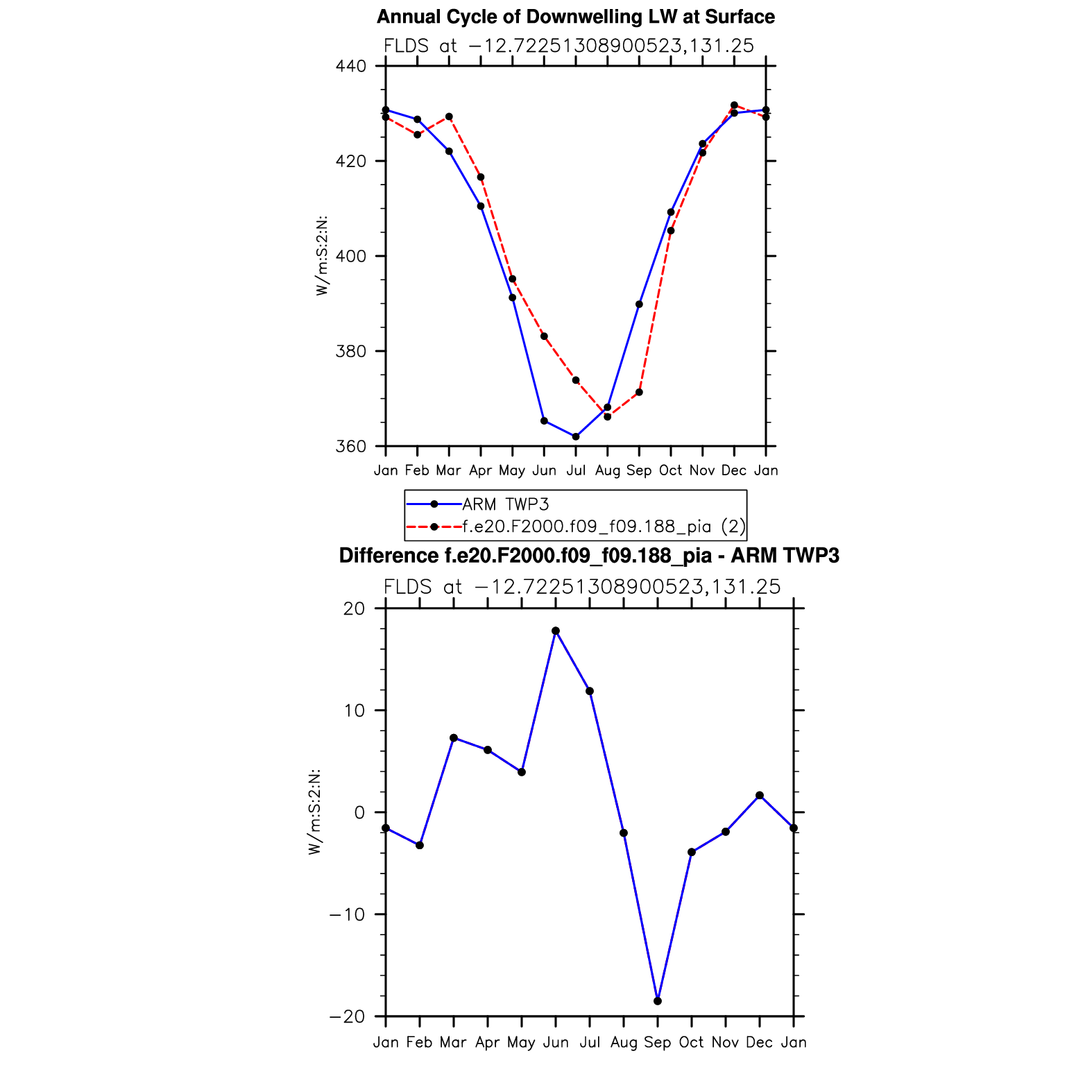 Annual Cycle of Downwelling LW at Surface

FLDS at −12.72251308900523,131.25

W/m:S:2:N:

440
420
400
380
360

Jan Feb Mar Apr May Jun Jul Aug Sep Oct Nov Dec Jan

ARM TWP3
f.e20.F2000.f09_f09.188_pia (2)

Difference f.e20.F2000.f09_f09.188_pia - ARM TWP3

FLDS at −12.72251308900523,131.25

W/m:S:2:N:

20
10
0
−10
−20

Jan Feb Mar Apr May Jun Jul Aug Sep Oct Nov Dec Jan